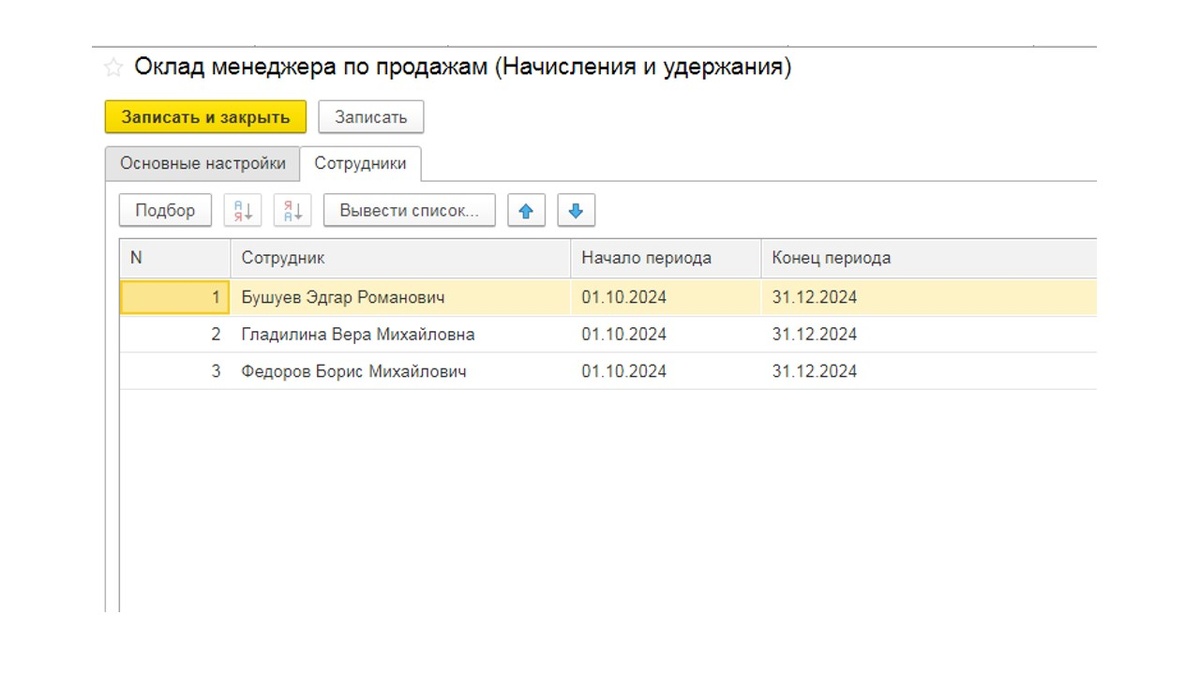 Оклад менеджера по продажам (Начисления и удержания)

Записать и закрыть Записать

Основные настройки Сотрудники

Подбор Вывести список...

| N | Сотрудник | Начало периода | Конец периода |
|---|---|---|---|
| 1 | Бушуев Эдгар Романович | 01.10.2024 | 31.12.2024 |
| 2 | Гладилина Вера Михайловна | 01.10.2024 | 31.12.2024 |
| 3 | Федоров Борис Михайлович | 01.10.2024 | 31.12.2024 |